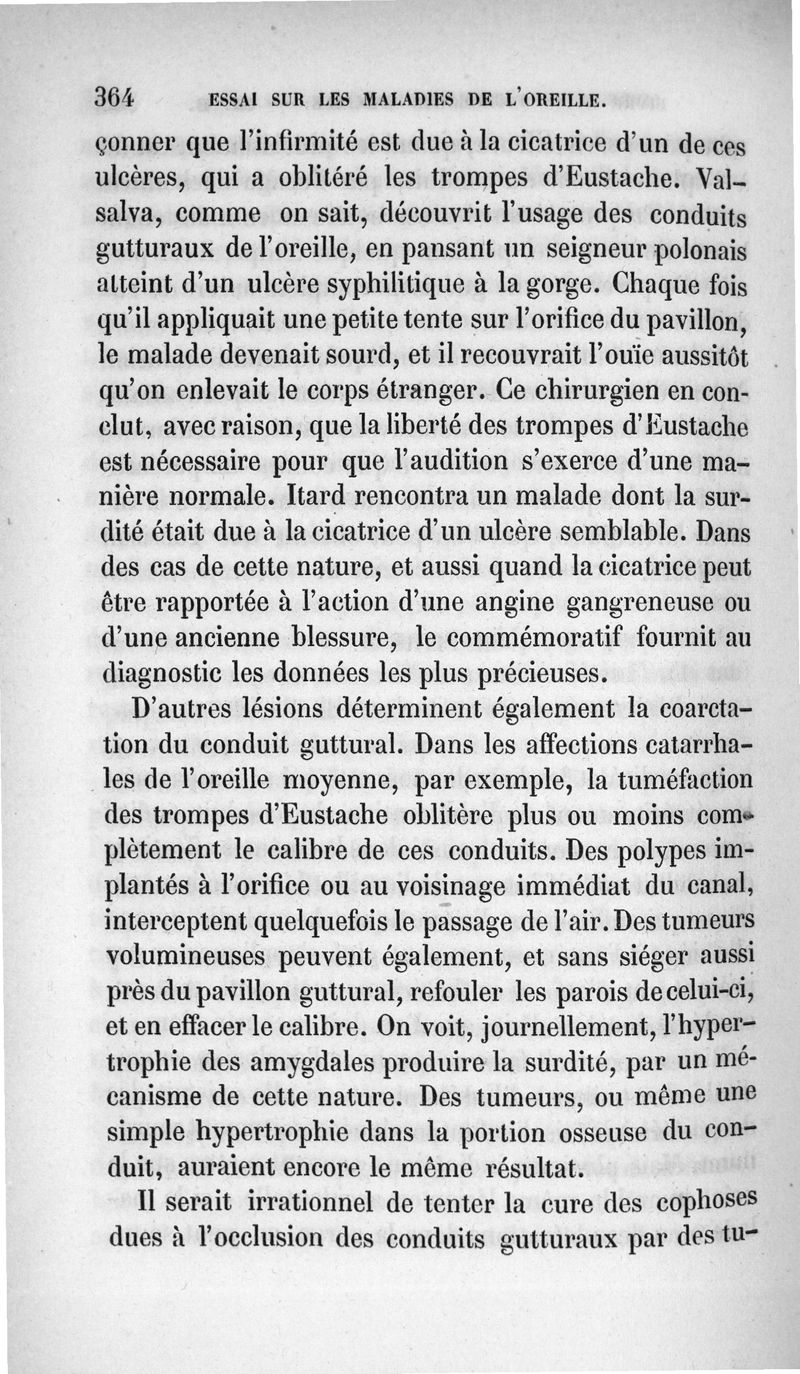 364 ESSAI SUR LES MALADIES DE L'OREILLE.

çonner que l'infirmité est due à la cicatrice d'un de ces ulcères, qui a oblitéré les trompes d'Eustache. Valsalva, comme on sait, découvrit l'usage des conduits gutturaux de l'oreille, en pansant un seigneur polonais atteint d'un ulcère syphilitique à la gorge. Chaque fois qu'il appliquait une petite tente sur l'orifice du pavillon, le malade devenait sourd, et il recouvrait l'ouïe aussitôt qu'on enlevait le corps étranger. Ce chirurgien en conclut, avec raison, que la liberté des trompes d'Eustache est nécessaire pour que l'audition s'exerce d'une manière normale. Itard rencontra un malade dont la surdité était due à la cicatrice d'un ulcère semblable. Dans des cas de cette nature, et aussi quand la cicatrice peut être rapportée à l'action d'une angine gangreneuse ou d'une ancienne blessure, le commémoratif fournit au diagnostic les données les plus précieuses.

D'autres lésions déterminent également la coarctation du conduit guttural. Dans les affections catarrhales de l'oreille moyenne, par exemple, la tuméfaction des trompes d'Eustache oblitère plus ou moins complètement le calibre de ces conduits. Des polypes implantés à l'orifice ou au voisinage immédiat du canal, interceptent quelquefois le passage de l'air. Des tumeurs volumineuses peuvent également, et sans siéger aussi près du pavillon guttural, refouler les parois de celui-ci, et en effacer le calibre. On voit, journellement, l'hypertrophie des amygdales produire la surdité, par un mécanisme de cette nature. Des tumeurs, ou même une simple hypertrophie dans la portion osseuse du conduit, auraient encore le même résultat.

Il serait irrationnel de tenter la cure des cophoses dues à l'occlusion des conduits gutturaux par des tu-